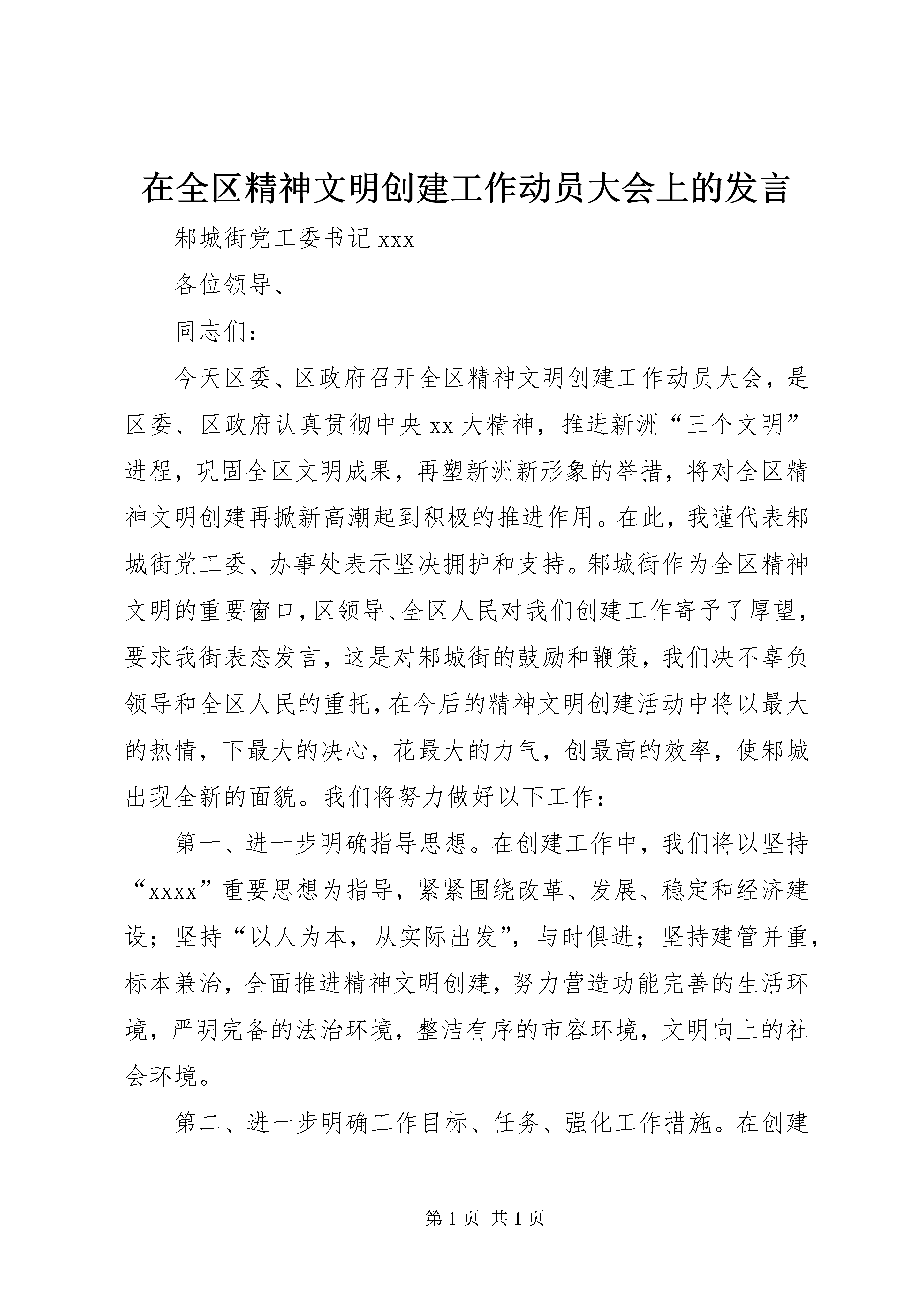 在全区精神文明创建工作动员大会上的发言

邾城街党工委书记 xxx

各位领导、

同志们：

今天区委、区政府召开全区精神文明创建工作动员大会，是区委、区政府认真贯彻中央 xx 大精神，推进新洲“三个文明”进程，巩固全区文明成果，再塑新洲新形象的举措，将对全区精神文明创建再掀新高潮起到积极的推进作用。在此，我谨代表邾城街党工委、办事处表示坚决拥护和支持。邾城街作为全区精神文明的重要窗口，区领导、全区人民对我们创建工作寄予了厚望，要求我街表态发言，这是对邾城街的鼓励和鞭策，我们决不辜负领导和全区人民的重托，在今后的精神文明创建活动中将以最大的热情，下最大的决心，花最大的力气，创最高的效率，使邾城出现全新的面貌。我们将努力做好以下工作：

第一、进一步明确指导思想。在创建工作中，我们将以坚持“xxxx”重要思想为指导，紧紧围绕改革、发展、稳定和经济建设；坚持“以人为本，从实际出发”，与时俱进；坚持建管并重，标本兼治，全面推进精神文明创建，努力营造功能完善的生活环境，严明完备的法治环境，整洁有序的市容环境，文明向上的社会环境。

第二、进一步明确工作目标、任务、强化工作措施。在创建

第 1 页 共 1 页